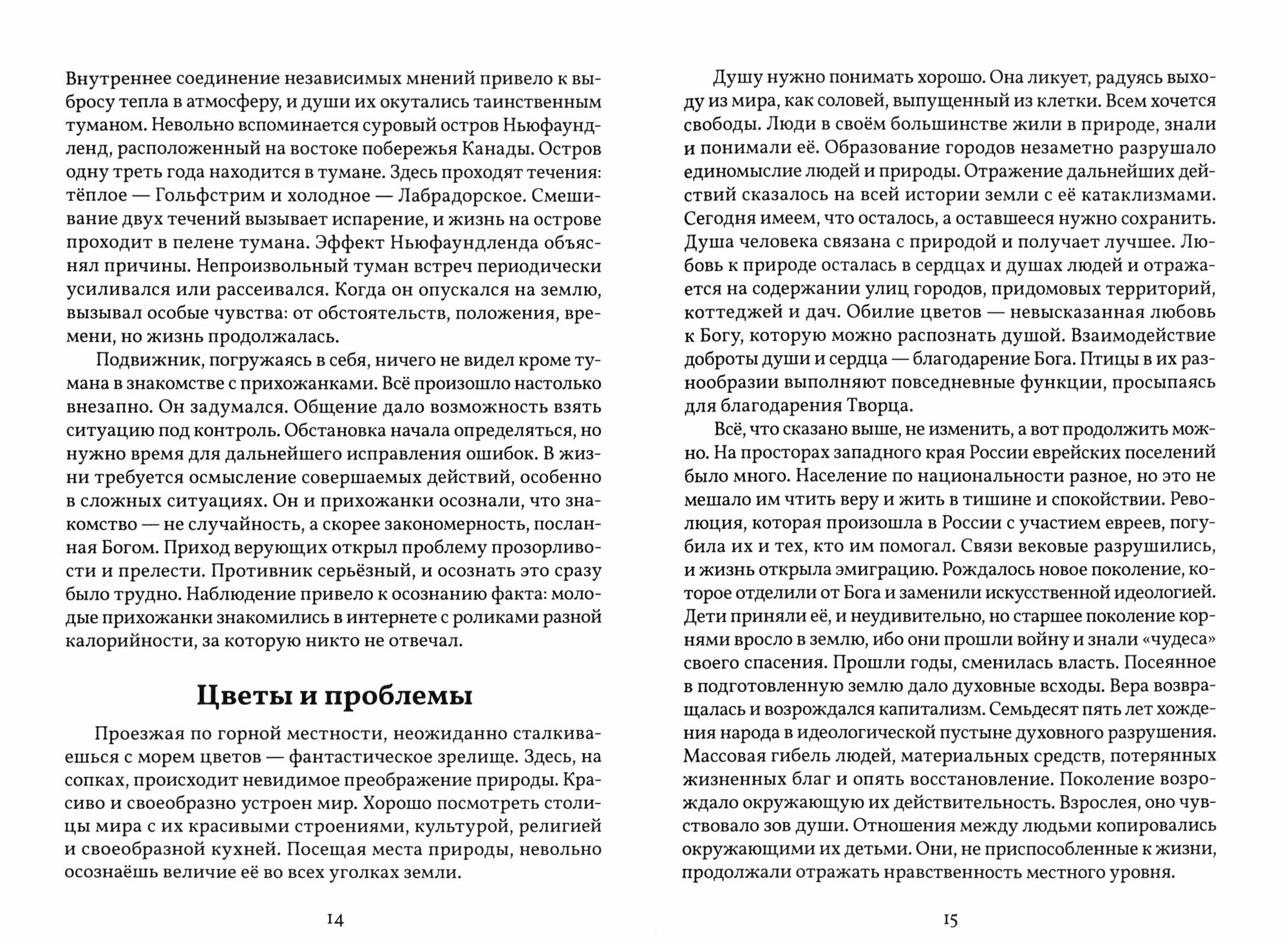 Внутреннее соединение независимых мнений привело к выбросу тепла в атмосферу, и души их окутались таинственным туманом. Невольно вспоминается суровый остров Ньюфаундленд, расположенный на востоке побережья Канады. Остров одну треть года находится в тумане. Здесь проходят течения: тёплое — Гольфстрим и холодное — Лабрадорское. Смешивание двух течений вызывает испарение, и жизнь на острове проходит в пелене тумана. Эффект Ньюфаундленда объяснял причины. Непроизвольный туман встреч периодически усиливался или рассеивался. Когда он опускался на землю, вызывал особые чувства: от обстоятельств, положения, времени, но жизнь продолжалась.

Подвижник, погружаясь в себя, ничего не видел кроме тумана в знакомстве с прихожанками. Всё произошло настолько внезапно. Он задумался. Общение дало возможность взять ситуацию под контроль. Обстановка начала определяться, но нужно время для дальнейшего исправления ошибок. В жизни требуется осмысление совершаемых действий, особенно в сложных ситуациях. Он и прихожанки осознали, что знакомство — не случайность, а скорее закономерность, посланная Богом. Приход верующих открыл проблему прозорливости и прелести. Противник серьёзный, и осознать это сразу было трудно. Наблюдение привело к осознанию факта: молодые прихожанки знакомились в интернете с роликами разной калорийности, за которую никто не отвечал.

Цветы и проблемы

Проезжая по горной местности, неожиданно сталкиваешься с морем цветов — фантастическое зрелище. Здесь, на сопках, происходит невидимое преображение природы. Красиво и своеобразно устроен мир. Хорошо посмотреть столицы мира с их красивыми строениями, культурой, религией и своеобразной кухней. Посещая места природы, невольно осознаёшь величие её во всех уголках земли.

14

Душу нужно понимать хорошо. Она ликует, радуясь выходу из мира, как соловей, выпущенный из клетки. Всем хочется свободы. Люди в своём большинстве жили в природе, знали и понимали её. Образование городов незаметно разрушало единомыслие людей и природы. Отражение дальнейших действий сказалось на всей истории земли с её катаклизмами. Сегодня имеем, что осталось, а оставшееся нужно сохранить. Душа человека связана с природой и получает лучшее. Любовь к природе осталась в сердцах и душах людей и отражается на содержании улиц городов, придомовых территорий, коттеджей и дач. Обилие цветов — невысказанная любовь к Богу, которую можно распознать душой. Взаимодействие доброты души и сердца — благодарение Бога. Птицы в их разнообразии выполняют повседневные функции, просыпаясь для благодарения Творца.

Всё, что сказано выше, не изменить, а вот продолжить можно. На просторах западного края России еврейских поселений было много. Население по национальности разное, но это не мешало им чтить веру и жить в тишине и спокойствии. Революция, которая произошла в России с участием евреев, погубила их и тех, кто им помогал. Связи вековые разрушились, и жизнь открыла эмиграцию. Рождалось новое поколение, которое отделили от Бога и заменили искусственной идеологией. Дети приняли её, и неудивительно, но старшее поколение корнями вросло в землю, ибо они прошли войну и знали «чудеса» своего спасения. Прошли годы, сменилась власть. Посеянное в подготовленную землю дало духовные всходы. Вера возвращалась и возрождался капитализм. Семьдесят пять лет хождения народа в идеологической пустыне духовного разрушения. Массовая гибель людей, материальных средств, потерянных жизненных благ и опять восстановление. Поколение возрождало окружающую их действительность. Взрослея, оно чувствовало зов души. Отношения между людьми копировались окружающими их детьми. Они, не приспособленные к жизни, продолжали отражать нравственность местного уровня.

15